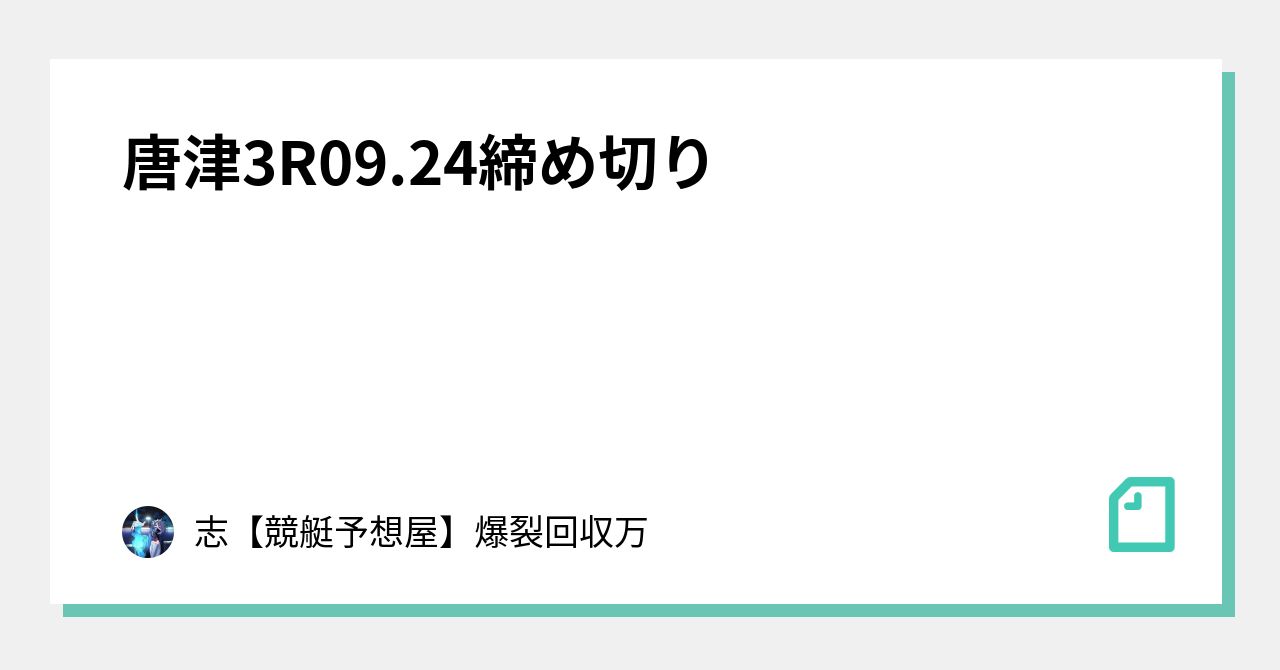 唐津3R09.24締め切り

志【競艇予想屋】爆裂回収万